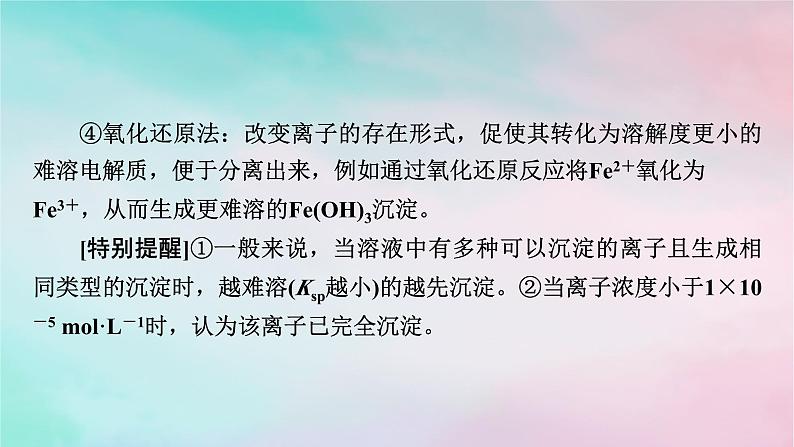 ④氧化还原法：改变离子的存在形式，促使其转化为溶解度更小的难溶电解质，便于分离出来，例如通过氧化还原反应将$Fe^{2+}$氧化为$Fe^{3+}$，从而生成更难溶的$Fe(OH)_3$沉淀。

[特别提醒]①一般来说，当溶液中有多种可以沉淀的离子且生成相同类型的沉淀时，越难溶($K_{sp}$越小)的越先沉淀。②当离子浓度小于$1\times10^{-5}$ $mol\cdot L^{-1}$时，认为该离子已完全沉淀。